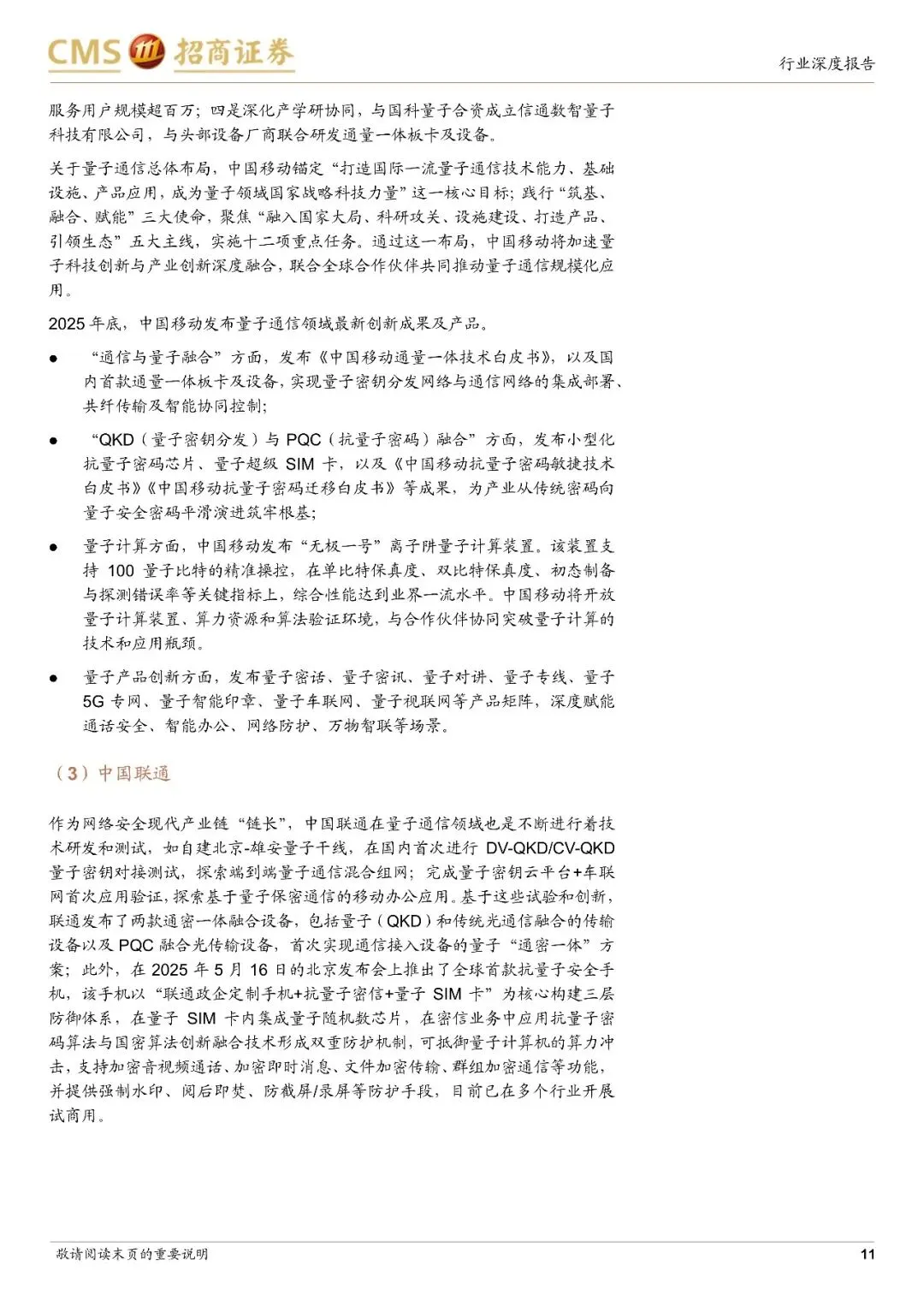 CMS 招商证券

行业深度报告

服务用户规模超百万；四是深化产学研协同，与国科量子合资成立信通数智量子科技有限公司，与头部设备厂商联合研发通量一体板卡及设备。

关于量子通信总体布局，中国移动锚定“打造国际一流量子通信技术能力、基础设施、产品应用，成为量子领域国家战略科技力量”这一核心目标；践行“筑基、融合、赋能”三大使命，聚焦“融入国家大局、科研攻关、设施建设、打造产品、引领生态”五大主线，实施十二项重点任务。通过这一布局，中国移动将加速量子科技创新与产业创新深度融合，联合全球合作伙伴共同推动量子通信规模化应用。

2025 年底，中国移动发布量子通信领域最新创新成果及产品。

● “通信与量子融合”方面，发布《中国移动通量一体技术白皮书》，以及国内首款通量一体板卡及设备，实现量子密钥分发网络与通信网络的集成部署、共纤传输及智能协同控制；

● “QKD（量子密钥分发）与 PQC（抗量子密码）融合”方面，发布小型化抗量子密码芯片、量子超级 SIM 卡，以及《中国移动抗量子密码敏捷技术白皮书》《中国移动抗量子密码迁移白皮书》等成果，为产业从传统密码向量子安全密码平滑演进筑牢根基；

● 量子计算方面，中国移动发布“无极一号”离子阱量子计算装置。该装置支持 100 量子比特的精准操控，在单比特保真度、双比特保真度、初态制备与探测错误率等关键指标上，综合性能达到业界一流水平。中国移动将开放量子计算装置、算力资源和算法验证环境，与合作伙伴协同突破量子计算的技术和应用瓶颈。

● 量子产品创新方面，发布量子密话、量子密讯、量子对讲、量子专线、量子 5G 专网、量子智能印章、量子车联网、量子视联网等产品矩阵，深度赋能通话安全、智能办公、网络防护、万物智联等场景。

（3）中国联通

作为网络安全现代产业链“链长”，中国联通在量子通信领域也是不断进行着技术研发和测试，如自建北京-雄安量子干线，在国内首次进行 DV-QKD/CV-QKD 量子密钥对接测试，探索端到端量子通信混合组网；完成量子密钥云平台+车联网首次应用验证，探索基于量子保密通信的移动办公应用。基于这些试验和创新，联通发布了两款通密一体融合设备，包括量子（QKD）和传统光通信融合的传输设备以及 PQC 融合光传输设备，首次实现通信接入设备的量子“通密一体”方案；此外，在 2025 年 5 月 16 日的北京发布会上推出了全球首款抗量子安全手机，该手机以“联通政企定制手机+抗量子密信+量子 SIM 卡”为核心构建三层防御体系，在量子 SIM 卡内集成量子随机数芯片，在密信业务中应用抗量子密码算法与国密算法创新融合技术形成双重防护机制，可抵御量子计算机的算力冲击，支持加密音视频通话、加密即时消息、文件加密传输、群组加密通信等功能，并提供强制水印、阅后即焚、防截屏/录屏等防护手段，目前已在多个行业开展试商用。

敬请阅读末页的重要说明

11